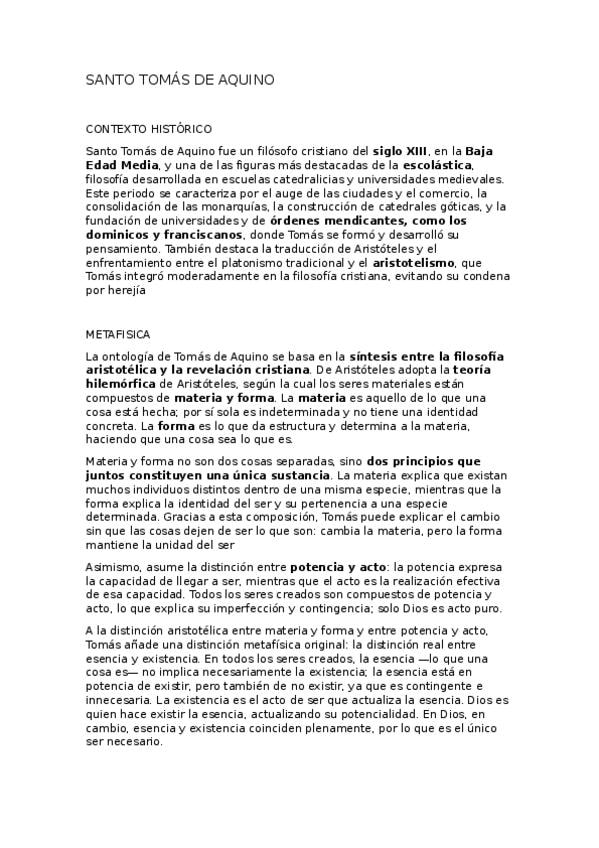 SANTO TOMÁS DE AQUINO

CONTEXTO HISTÓRICO

Santo Tomás de Aquino fue un filósofo cristiano del siglo XIII, en la Baja Edad Media, y una de las figuras más destacadas de la escolástica, filosofía desarrollada en escuelas catedralicias y universidades medievales. Este periodo se caracteriza por el auge de las ciudades y el comercio, la consolidación de las monarquías, la construcción de catedrales góticas, y la fundación de universidades y de órdenes mendicantes, como los dominicos y franciscanos, donde Tomás se formó y desarrolló su pensamiento. También destaca la traducción de Aristóteles y el enfrentamiento entre el platonismo tradicional y el aristotelismo, que Tomás integró moderadamente en la filosofía cristiana, evitando su condena por herejía

METAFISICA

La ontología de Tomás de Aquino se basa en la síntesis entre la filosofía aristotélica y la revelación cristiana. De Aristóteles adopta la teoría hilemórfica de Aristóteles, según la cual los seres materiales están compuestos de materia y forma. La materia es aquello de lo que una cosa está hecha; por sí sola es indeterminada y no tiene una identidad concreta. La forma es lo que da estructura y determina a la materia, haciendo que una cosa sea lo que es.

Materia y forma no son dos cosas separadas, sino dos principios que juntos constituyen una única sustancia. La materia explica que existan muchos individuos distintos dentro de una misma especie, mientras que la forma explica la identidad del ser y su pertenencia a una especie determinada. Gracias a esta composición, Tomás puede explicar el cambio sin que las cosas dejen de ser lo que son: cambia la materia, pero la forma mantiene la unidad del ser

Asimismo, asume la distinción entre potencia y acto: la potencia expresa la capacidad de llegar a ser, mientras que el acto es la realización efectiva de esa capacidad. Todos los seres creados son compuestos de potencia y acto, lo que explica su imperfección y contingencia; solo Dios es acto puro.

A la distinción aristotélica entre materia y forma y entre potencia y acto, Tomás añade una distinción metafísica original: la distinción real entre esencia y existencia. En todos los seres creados, la esencia —lo que una cosa es— no implica necesariamente la existencia; la esencia está en potencia de existir, pero también de no existir, ya que es contingente e innecesaria. La existencia es el acto de ser que actualiza la esencia. Dios es quien hace existir la esencia, actualizando su potencialidad. En Dios, en cambio, esencia y existencia coinciden plenamente, por lo que es el único ser necesario.